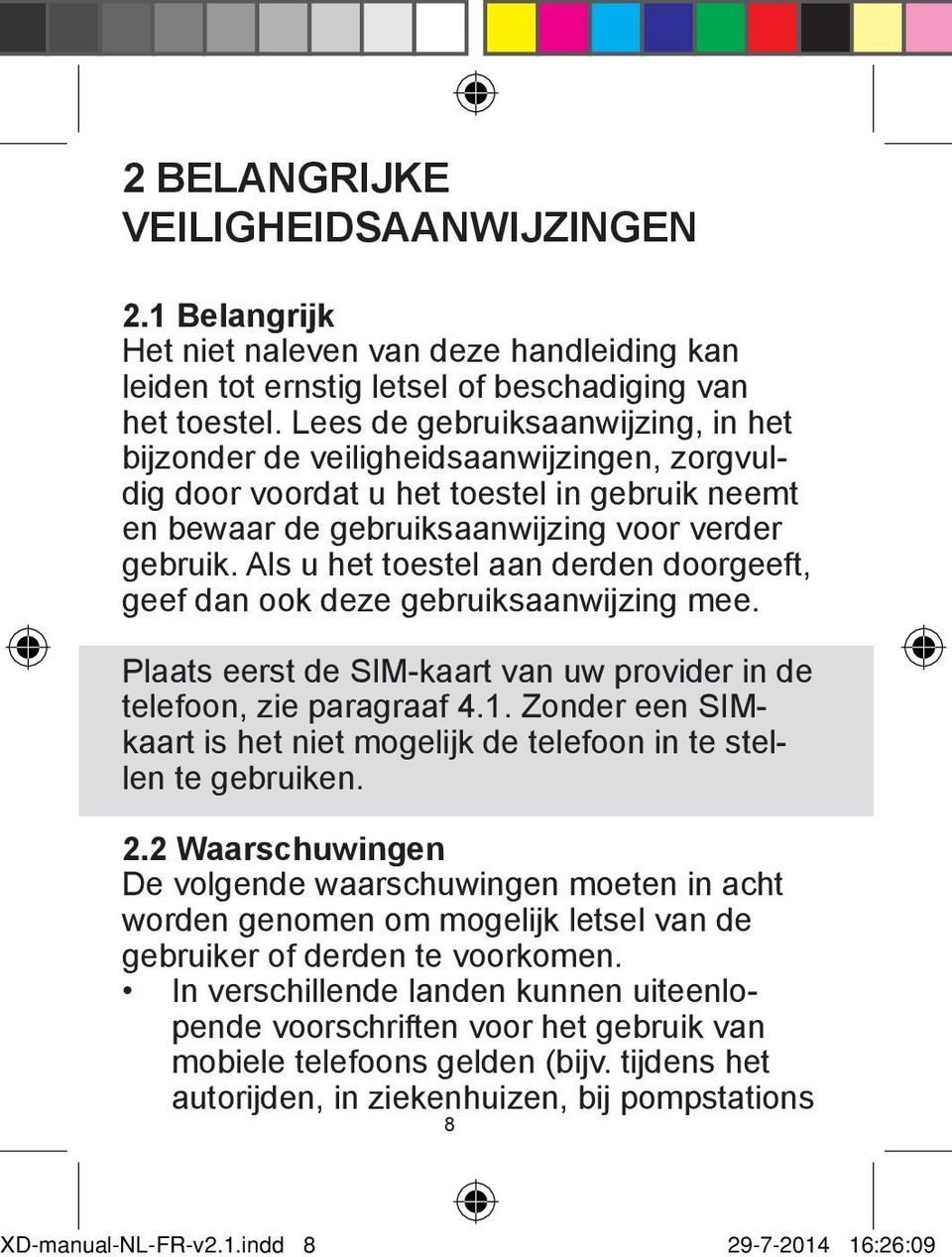 2 BELANGRIJKE VEILIGHEIDSAANWIJZINGEN

2.1 Belangrijk
Het niet naleven van deze handleiding kan leiden tot ernstig letsel of beschadiging van het toestel. Lees de gebruiksaanwijzing, in het bijzonder de veiligheidsaanwijzingen, zorgvuldig door voordat u het toestel in gebruik neemt en bewaar de gebruiksaanwijzing voor verder gebruik. Als u het toestel aan derden doorgeeft, geef dan ook deze gebruiksaanwijzing mee.

Plaats eerst de SIM-kaart van uw provider in de telefoon, zie paragraaf 4.1. Zonder een SIM-kaart is het niet mogelijk de telefoon in te stellen te gebruiken.

2.2 Waarschuwingen
De volgende waarschuwingen moeten in acht worden genomen om mogelijk letsel van de gebruiker of derden te voorkomen.
• In verschillende landen kunnen uiteenlopende voorschriften voor het gebruik van mobiele telefoons gelden (bijv. tijdens het autorijden, in ziekenhuizen, bij pompstations

8

XD-manual-NL-FR-v2.1.indd 8 29-7-2014 16:26:09